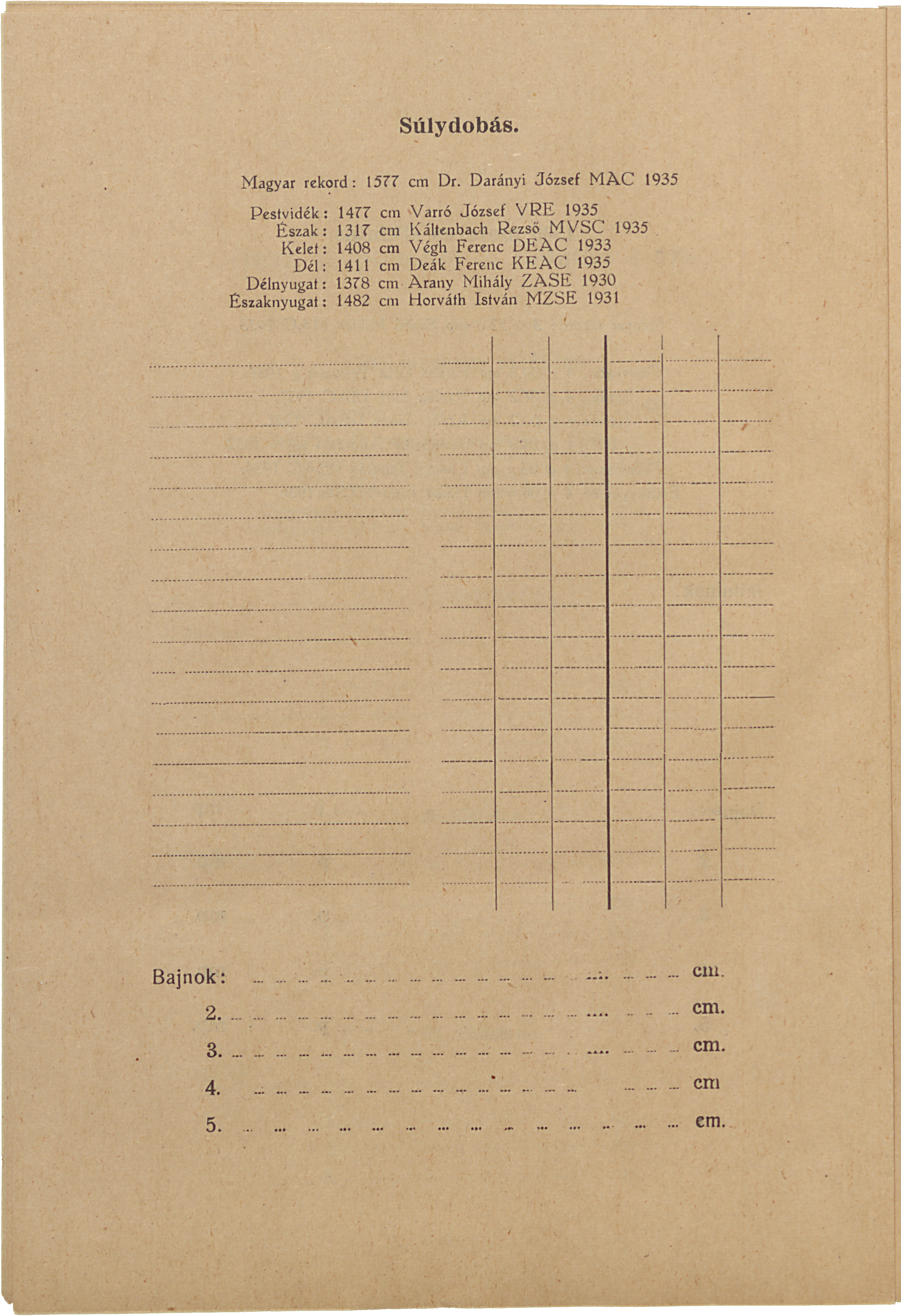 Súlydobás.

Magyar rekord: 1577 cm Dr. Darányi József MAC 1935

Pestvidék: 1477 cm Varró József VRE 1935
Észak: 1317 cm Káltenbach Rezső MVSC 1935
Kelet: 1408 cm Végh Ferenc DEAC 1933
Dél: 1411 cm Deák Ferenc KEAC 1935
Délnyugat: 1378 cm Arany Mihály ZASE 1930
Északnyugat: 1482 cm Horváth István MZSE 1931

Bajnok: ... cm.
2. ... cm.
3. ... cm.
4. ... cm
5. ... cm.